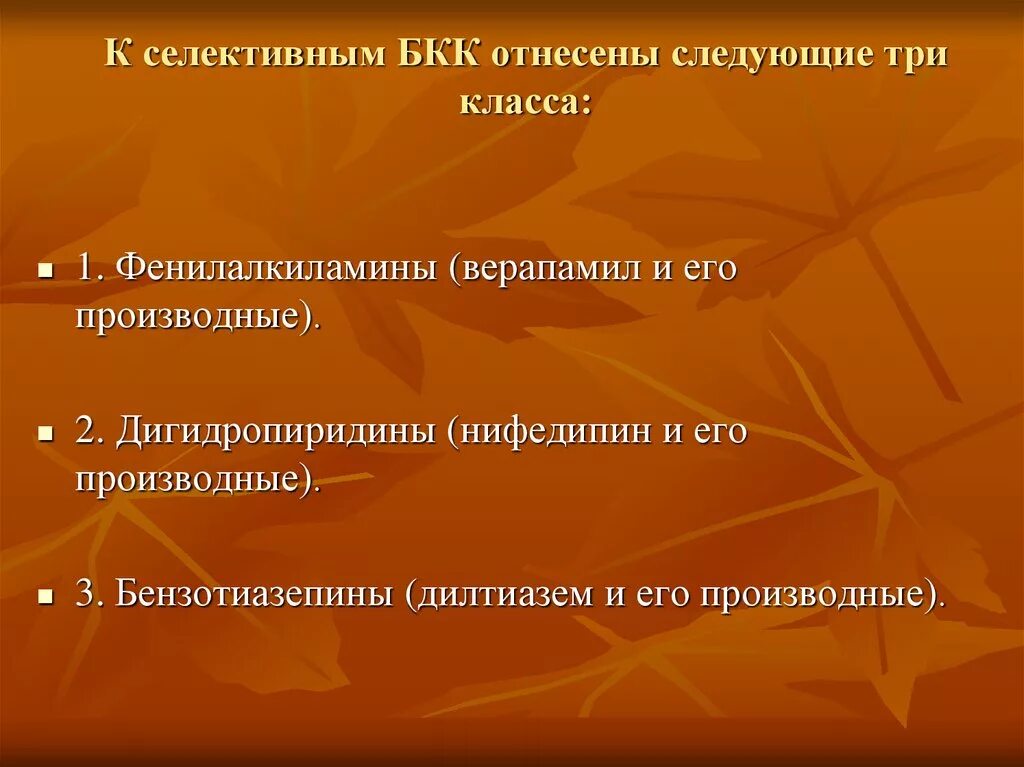 К селективным БКК отнесены следующие три класса:

1. Фенилалкиламины (верапамил и его производные).

2. Дигидропиридины (нифедипин и его производные).

3. Бензотиазепины (дилтиазем и его производные).